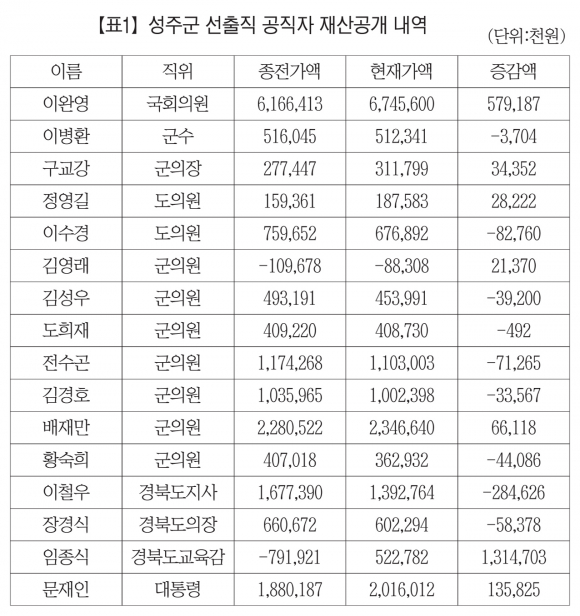 【표1】 성주군 선출직 공직자 재산공개 내역

(단위:천원)

| 이름 | 직위 | 종전가액 | 현재가액 | 증감액 |
|---|---|---|---|---|
| 이완영 | 국회의원 | 6,166,413 | 6,745,600 | 579,187 |
| 이병환 | 군수 | 516,045 | 512,341 | -3,704 |
| 구교강 | 군의장 | 277,447 | 311,799 | 34,352 |
| 정영길 | 도의원 | 159,361 | 187,583 | 28,222 |
| 이수경 | 도의원 | 759,652 | 676,892 | -82,760 |
| 김영래 | 군의원 | -109,678 | -88,308 | 21,370 |
| 김성우 | 군의원 | 493,191 | 453,991 | -39,200 |
| 도희재 | 군의원 | 409,220 | 408,730 | -492 |
| 전수곤 | 군의원 | 1,174,268 | 1,103,003 | -71,265 |
| 김경호 | 군의원 | 1,035,965 | 1,002,398 | -33,567 |
| 배재만 | 군의원 | 2,280,522 | 2,346,640 | 66,118 |
| 황숙희 | 군의원 | 407,018 | 362,932 | -44,086 |
| 이철우 | 경북도지사 | 1,677,390 | 1,392,764 | -284,626 |
| 장경식 | 경북도의장 | 660,672 | 602,294 | -58,378 |
| 임종식 | 경북도교육감 | -791,921 | 522,782 | 1,314,703 |
| 문재인 | 대통령 | 1,880,187 | 2,016,012 | 135,825 |